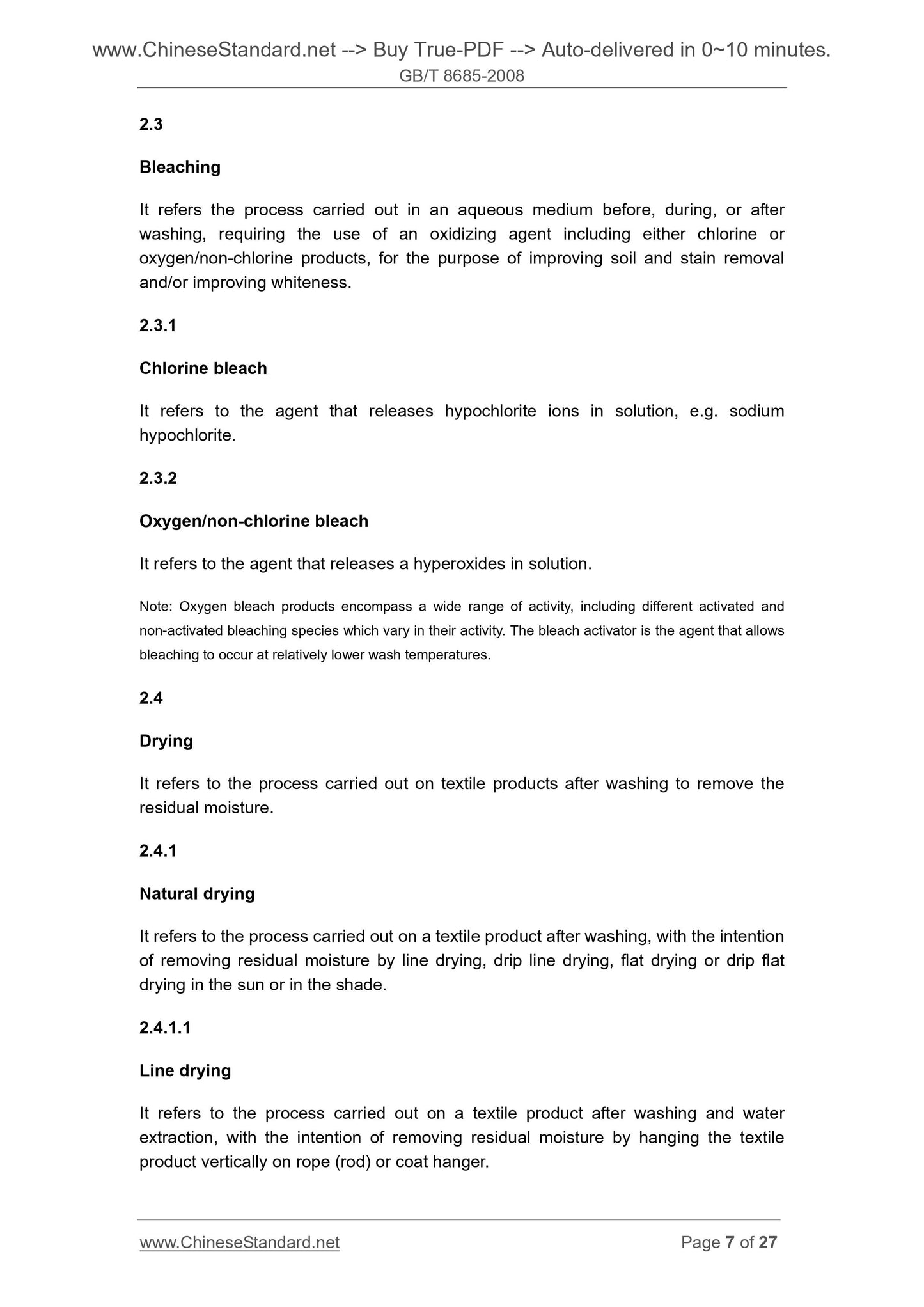 www.ChineseStandard.net --> Buy True-PDF --> Auto-delivered in 0~10 minutes.
GB/T 8685-2008

2.3

Bleaching

It refers the process carried out in an aqueous medium before, during, or after washing, requiring the use of an oxidizing agent including either chlorine or oxygen/non-chlorine products, for the purpose of improving soil and stain removal and/or improving whiteness.

2.3.1

Chlorine bleach

It refers to the agent that releases hypochlorite ions in solution, e.g. sodium hypochlorite.

2.3.2

Oxygen/non-chlorine bleach

It refers to the agent that releases a hyperoxides in solution.

Note: Oxygen bleach products encompass a wide range of activity, including different activated and non-activated bleaching species which vary in their activity. The bleach activator is the agent that allows bleaching to occur at relatively lower wash temperatures.

2.4

Drying

It refers to the process carried out on textile products after washing to remove the residual moisture.

2.4.1

Natural drying

It refers to the process carried out on a textile product after washing, with the intention of removing residual moisture by line drying, drip line drying, flat drying or drip flat drying in the sun or in the shade.

2.4.1.1

Line drying

It refers to the process carried out on a textile product after washing and water extraction, with the intention of removing residual moisture by hanging the textile product vertically on rope (rod) or coat hanger.

www.ChineseStandard.net Page 7 of 27